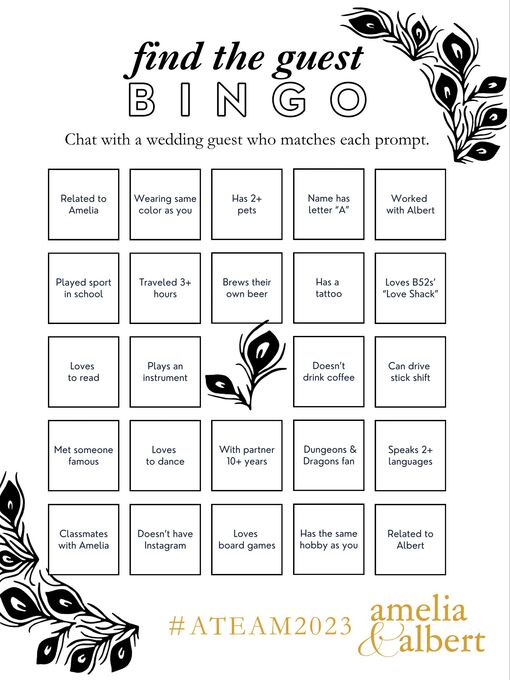 find the guest
BINGO

Chat with a wedding guest who matches each prompt.

| | | | | |
|---|---|---|---|---|
| Related to Amelia | Wearing same color as you | Has 2+ pets | Name has letter "A" | Worked with Albert |
| Played sport in school | Traveled 3+ hours | Brews their own beer | Has a tattoo | Loves B52s' "Love Shack" |
| Loves to read | Plays an instrument | | Doesn't drink coffee | Can drive stick shift |
| Met someone famous | Loves to dance | With partner 10+ years | Dungeons & Dragons fan | Speaks 2+ languages |
| Classmates with Amelia | Doesn't have Instagram | Loves board games | Has the same hobby as you | Related to Albert |

#ATEAM2023

amelia & albert